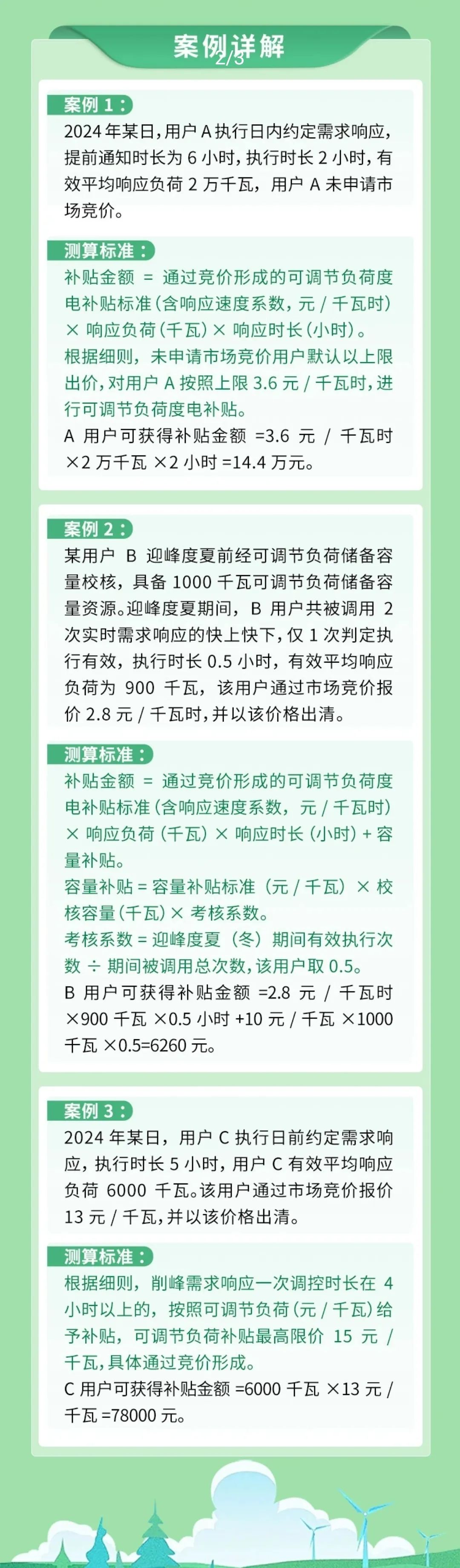 案例详解
2/3

案例 1：
2024 年某日，用户 A 执行日内约定需求响应，提前通知时长为 6 小时，执行时长 2 小时，有效平均响应负荷 2 万千瓦，用户 A 未申请市场竞价。

测算标准：
补贴金额 = 通过竞价形成的可调节负荷度电补贴标准（含响应速度系数，元 / 千瓦时）× 响应负荷（千瓦）× 响应时长（小时）。
根据细则，未申请市场竞价用户默认以上限出价，对用户 A 按照上限 3.6 元 / 千瓦时，进行可调节负荷度电补贴。
A 用户可获得补贴金额 =3.6 元 / 千瓦时 ×2 万千瓦 ×2 小时 =14.4 万元。

案例 2：
某用户 B 迎峰度夏前经可调节负荷储备容量校核，具备 1000 千瓦可调节负荷储备容量资源。迎峰度夏期间，B 用户共被调用 2 次实时需求响应的快上快下，仅 1 次判定执行有效，执行时长 0.5 小时，有效平均响应负荷为 900 千瓦，该用户通过市场竞价报价 2.8 元 / 千瓦时，并以该价格出清。

测算标准：
补贴金额 = 通过竞价形成的可调节负荷度电补贴标准（含响应速度系数，元 / 千瓦时）× 响应负荷（千瓦）× 响应时长（小时）+ 容量补贴。
容量补贴 = 容量补贴标准（元 / 千瓦）× 校核容量（千瓦）× 考核系数。
考核系数 = 迎峰度夏（冬）期间有效执行次数 ÷ 期间被调用总次数，该用户取 0.5。
B 用户可获得补贴金额 =2.8 元 / 千瓦时 ×900 千瓦 ×0.5 小时 +10 元 / 千瓦 ×1000 千瓦 ×0.5=6260 元。

案例 3：
2024 年某日，用户 C 执行日前约定需求响应，执行时长 5 小时，用户 C 有效平均响应负荷 6000 千瓦。该用户通过市场竞价报价 13 元 / 千瓦，并以该价格出清。

测算标准：
根据细则，削峰需求响应一次调控时长在 4 小时以上的，按照可调节负荷（元 / 千瓦）给予补贴，可调节负荷补贴最高限价 15 元 / 千瓦，具体通过竞价形成。
C 用户可获得补贴金额 =6000 千瓦 ×13 元 / 千瓦 =78000 元。